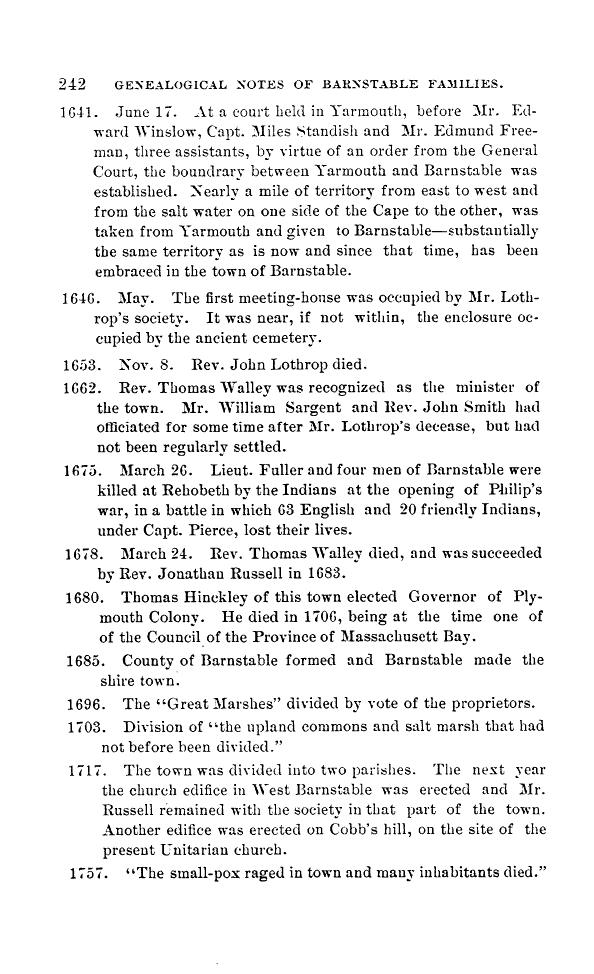 242 GENEALOGICAL NOTES OF BARNSTABLE FAMILIES.

1641. June 17. At a court held in Yarmouth, before Mr. Edward Winslow, Capt. Miles Standish and Mr. Edmund Freeman, three assistants, by virtue of an order from the General Court, the boundrary between Yarmouth and Barnstable was established. Nearly a mile of territory from east to west and from the salt water on one side of the Cape to the other, was taken from Yarmouth and given to Barnstable—substantially the same territory as is now and since that time, has been embraced in the town of Barnstable.

1646. May. The first meeting-house was occupied by Mr. Lothrop's society. It was near, if not within, the enclosure occupied by the ancient cemetery.

1653. Nov. 8. Rev. John Lothrop died.

1662. Rev. Thomas Walley was recognized as the minister of the town. Mr. William Sargent and Rev. John Smith had officiated for some time after Mr. Lothrop's decease, but had not been regularly settled.

1675. March 26. Lieut. Fuller and four men of Barnstable were killed at Rehobeth by the Indians at the opening of Philip's war, in a battle in which 63 English and 20 friendly Indians, under Capt. Pierce, lost their lives.

1678. March 24. Rev. Thomas Walley died, and was succeeded by Rev. Jonathan Russell in 1683.

1680. Thomas Hinckley of this town elected Governor of Plymouth Colony. He died in 1706, being at the time one of of the Council of the Province of Massachusett Bay.

1685. County of Barnstable formed and Barnstable made the shire town.

1696. The "Great Marshes" divided by vote of the proprietors.

1703. Division of "the upland commons and salt marsh that had not before been divided."

1717. The town was divided into two parishes. The next year the church edifice in West Barnstable was erected and Mr. Russell remained with the society in that part of the town. Another edifice was erected on Cobb's hill, on the site of the present Unitarian church.

1757. "The small-pox raged in town and many inhabitants died."